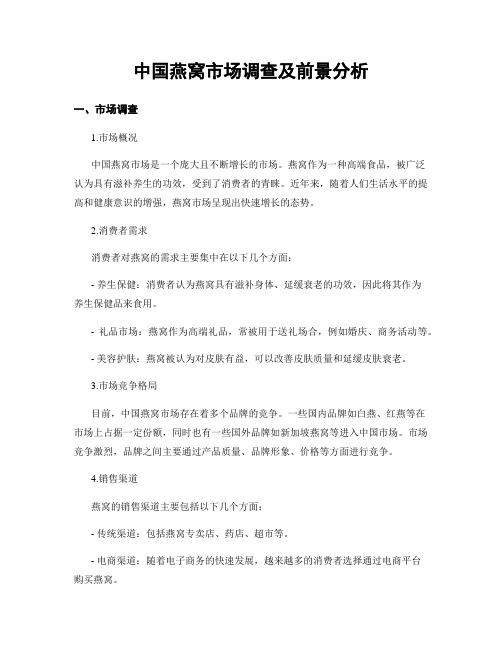 中国燕窝市场调查及前景分析

一、市场调查

1.市场概况

中国燕窝市场是一个庞大且不断增长的市场。燕窝作为一种高端食品，被广泛认为具有滋补养生的功效，受到了消费者的青睐。近年来，随着人们生活水平的提高和健康意识的增强，燕窝市场呈现出快速增长的态势。

2.消费者需求

消费者对燕窝的需求主要集中在以下几个方面：

- 养生保健：消费者认为燕窝具有滋补身体、延缓衰老的功效，因此将其作为养生保健品来食用。

- 礼品市场：燕窝作为高端礼品，常被用于送礼场合，例如婚庆、商务活动等。

- 美容护肤：燕窝被认为对皮肤有益，可以改善皮肤质量和延缓皮肤衰老。

3.市场竞争格局

目前，中国燕窝市场存在着多个品牌的竞争。一些国内品牌如白燕、红燕等在市场上占据一定份额，同时也有一些国外品牌如新加坡燕窝等进入中国市场。市场竞争激烈，品牌之间主要通过产品质量、品牌形象、价格等方面进行竞争。

4.销售渠道

燕窝的销售渠道主要包括以下几个方面：

- 传统渠道：包括燕窝专卖店、药店、超市等。

- 电商渠道：随着电子商务的快速发展，越来越多的消费者选择通过电商平台购买燕窝。